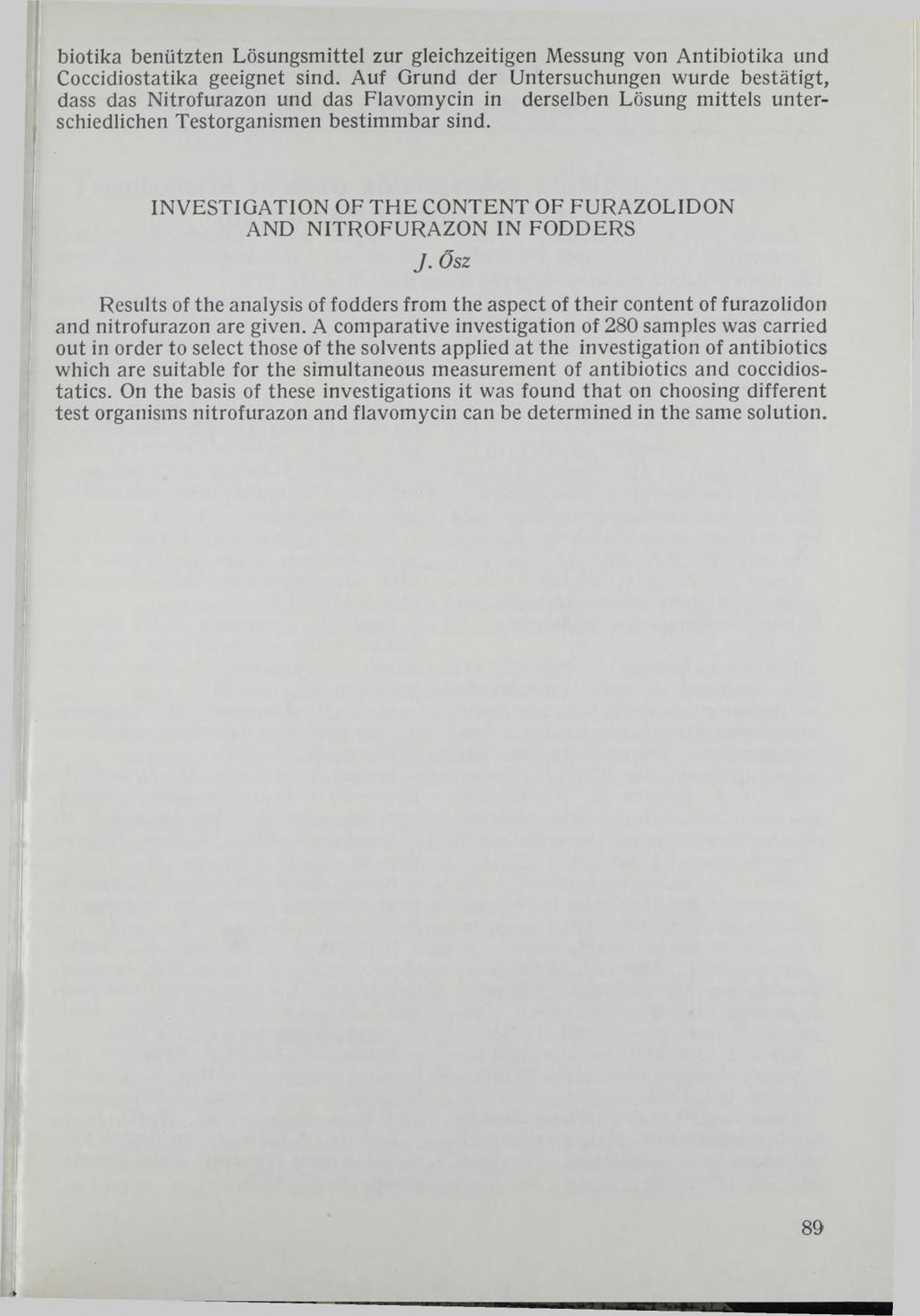 biotika benützten Lösungsmittel zur gleichzeitigen Messung von Antibiotika und Coccidiostatika geeignet sind. Auf Grund der Untersuchungen wurde bestätigt, dass das Nitrofurazon und das Flavomycin in derselben Lösung mittels unterschiedlichen Testorganismen bestimmbar sind.

INVESTIGATION OF THE CONTENT OF FURAZOLIDON AND NITROFURAZON IN FODDERS

J. Ősz

Results of the analysis of fodders from the aspect of their content of furazolidon and nitrofurazon are given. A comparative investigation of 280 samples was carried out in order to select those of the solvents applied at the investigation of antibiotics which are suitable for the simultaneous measurement of antibiotics and coccidiostatics. On the basis of these investigations it was found that on choosing different test organisms nitrofurazon and flavomycin can be determined in the same solution.

89